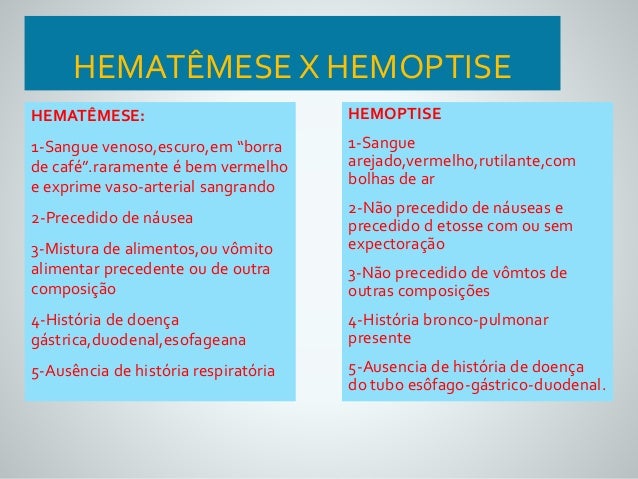 HEMATÊMESE X HEMOPTISE

HEMATÊMESE:

1-Sangue venoso,escuro,em “borra de café”.raramente é bem vermelho e exprime vaso-arterial sangrando

2-Precedido de náusea

3-Mistura de alimentos,ou vômito alimentar precedente ou de outra composição

4-História de doença gástrica,duodenal,esofageana

5-Ausência de história respiratória

HEMOPTISE

1-Sangue arejado,vermelho,rutilante,com bolhas de ar

2-Não precedido de náuseas e precedido d etosse com ou sem expectoração

3-Não precedido de vômtos de outras composições

4-História bronco-pulmonar presente

5-Ausencia de história de doença do tubo esôfago-gástrico-duodenal.